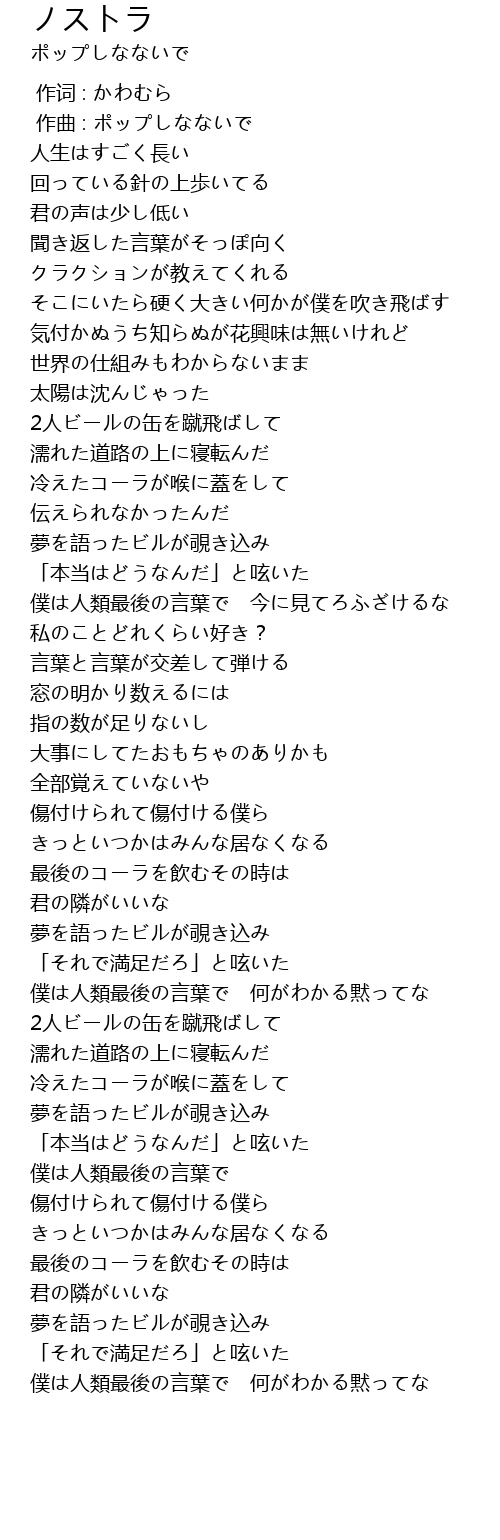 ノストラ
ポップしなないで

作词 : かわむら
作曲 : ポップしなないで
人生はすごく長い
回っている針の上歩いてる
君の声は少し低い
聞き返した言葉がそっぽ向く
クラクションが教えてくれる
そこにいたら硬く大きい何かが僕を吹き飛ばす
気付かぬうち知らぬが花興味は無いけれど
世界の仕組みもわからないまま
太陽は沈んじゃった
2人ビールの缶を蹴飛ばして
濡れた道路の上に寝転んだ
冷えたコーラが喉に蓋をして
伝えられなかったんだ
夢を語ったビルが覗き込み
「本当はどうなんだ」と呟いた
僕は人類最後の言葉で　今に見てろふざけるな
私のことどれくらい好き？
言葉と言葉が交差して弾ける
窓の明かり数えるには
指の数が足りないし
大事にしてたおもちゃのありかも
全部覚えていないや
傷付けられて傷付ける僕ら
きっといつかはみんな居なくなる
最後のコーラを飲むその時は
君の隣がいいな
夢を語ったビルが覗き込み
「それで満足だろ」と呟いた
僕は人類最後の言葉で　何がわかる黙ってな
2人ビールの缶を蹴飛ばして
濡れた道路の上に寝転んだ
冷えたコーラが喉に蓋をして
夢を語ったビルが覗き込み
「本当はどうなんだ」と呟いた
僕は人類最後の言葉で
傷付けられて傷付ける僕ら
きっといつかはみんな居なくなる
最後のコーラを飲むその時は
君の隣がいいな
夢を語ったビルが覗き込み
「それで満足だろ」と呟いた
僕は人類最後の言葉で　何がわかる黙ってな